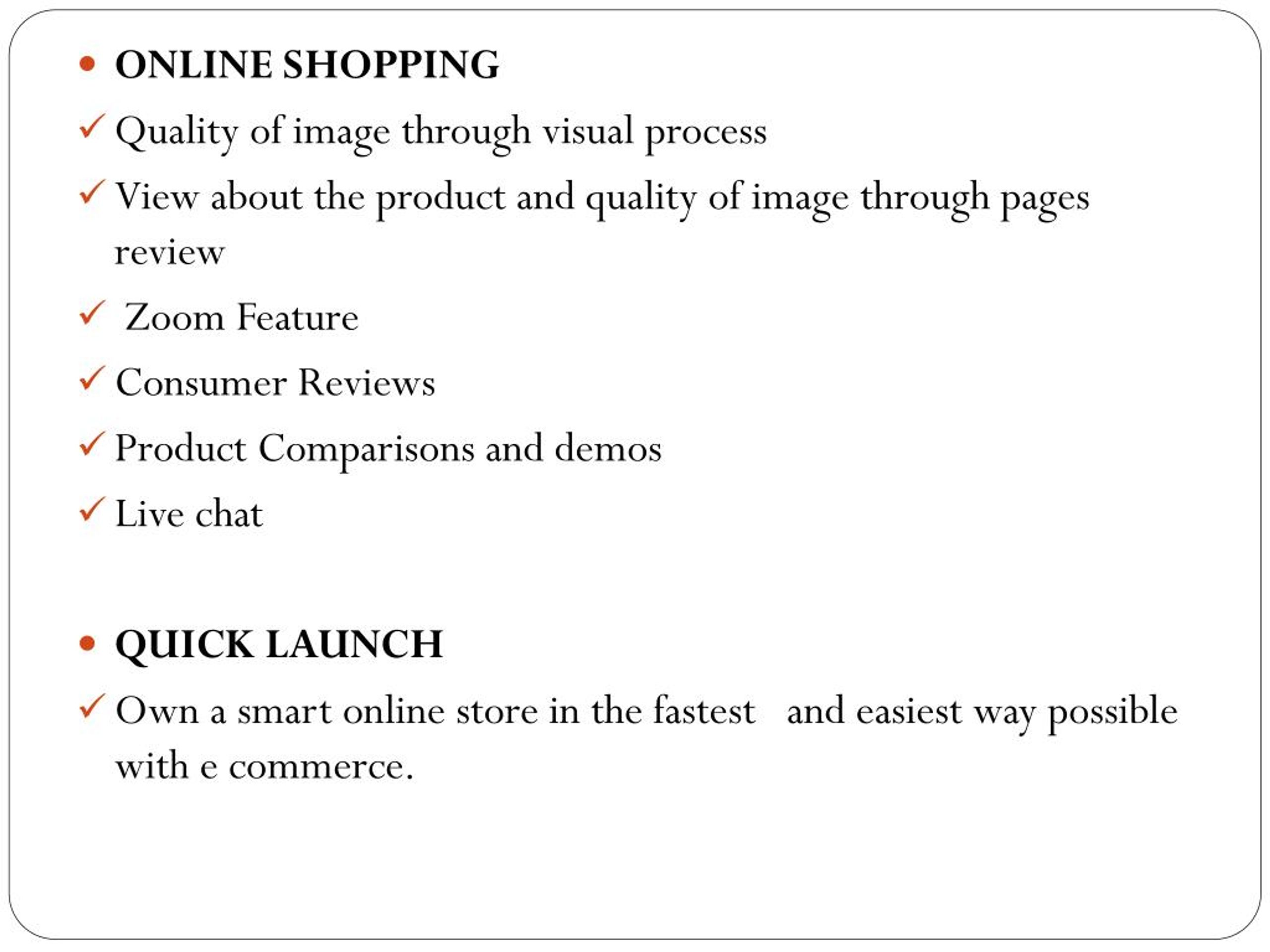 • ONLINE SHOPPING

✓ Quality of image through visual process

✓ View about the product and quality of image through pages review

✓ Zoom Feature

✓ Consumer Reviews

✓ Product Comparisons and demos

✓ Live chat

• QUICK LAUNCH

✓ Own a smart online store in the fastest and easiest way possible with e commerce.